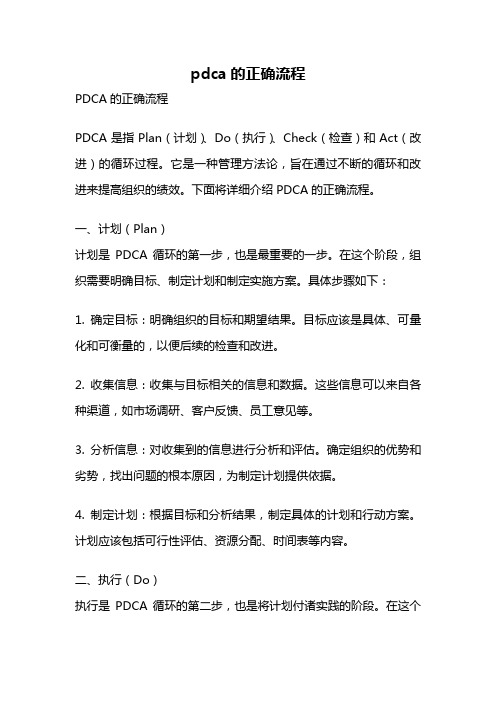 pdca 的正确流程

PDCA 的正确流程

PDCA 是指 Plan（计划）、Do（执行）、Check（检查）和 Act（改进）的循环过程。它是一种管理方法论，旨在通过不断的循环和改进来提高组织的绩效。下面将详细介绍 PDCA 的正确流程。

一、计划（Plan）
计划是 PDCA 循环的第一步，也是最重要的一步。在这个阶段，组织需要明确目标、制定计划和制定实施方案。具体步骤如下：

1. 确定目标：明确组织的目标和期望结果。目标应该是具体、可量化和可衡量的，以便后续的检查和改进。

2. 收集信息：收集与目标相关的信息和数据。这些信息可以来自各种渠道，如市场调研、客户反馈、员工意见等。

3. 分析信息：对收集到的信息进行分析和评估。确定组织的优势和劣势，找出问题的根本原因，为制定计划提供依据。

4. 制定计划：根据目标和分析结果，制定具体的计划和行动方案。计划应该包括可行性评估、资源分配、时间表等内容。

二、执行（Do）
执行是 PDCA 循环的第二步，也是将计划付诸实践的阶段。在这个